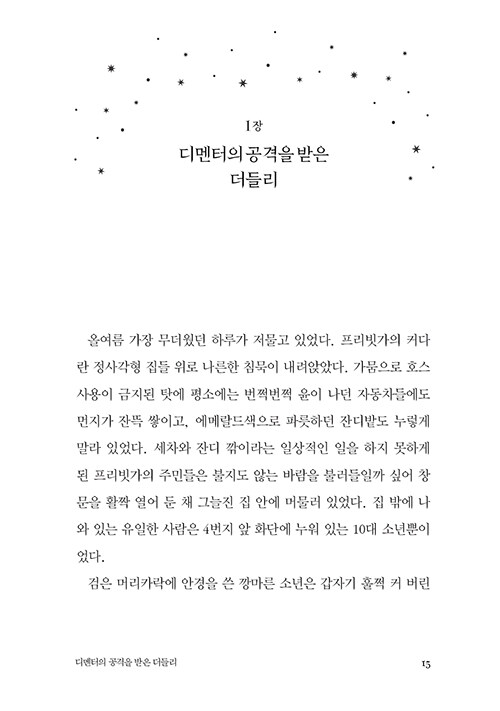 1장
디멘터의 공격을 받은 더들리

올여름 가장 무더웠던 하루가 저물고 있었다. 프리빗가의 커다란 정사각형 집들 위로 나른한 침묵이 내려앉았다. 가뭄으로 호스 사용이 금지된 탓에 평소에는 번쩍번쩍 윤이 나던 자동차들에도 먼지가 잔뜩 쌓이고, 에메랄드색으로 파릇하던 잔디밭도 누렇게 말라 있었다. 세차와 잔디 깎이라는 일상적인 일을 하지 못하게 된 프리빗가의 주민들은 불지도 않는 바람을 불러들일까 싶어 창문을 활짝 열어 둔 채 그늘진 집 안에 머물러 있었다. 집 밖에 나와 있는 유일한 사람은 4번지 앞 화단에 누워 있는 10대 소년뿐이었다.

검은 머리카락에 안경을 쓴 깡마른 소년은 갑자기 훌쩍 커 버린

디멘터의 공격을 받은 더들리
15